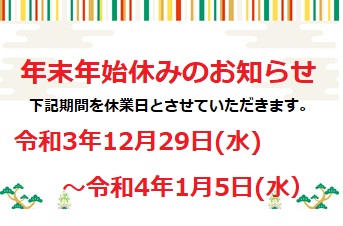 年末年始休みのお知らせ

下記期間を休業日とさせていただきます。

令和3年12月29日(水)

～令和4年1月5日(水)